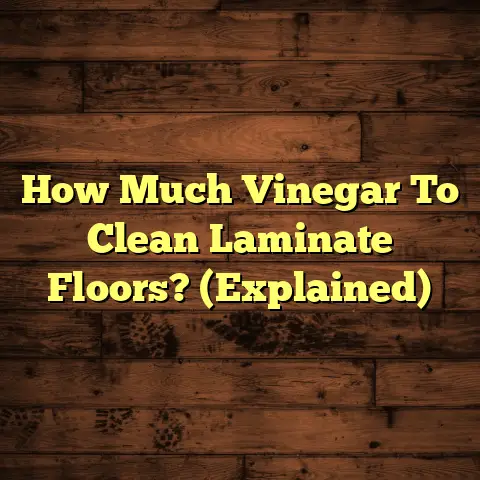 How Much Vinegar To Clean Laminate Floors? (Explained)